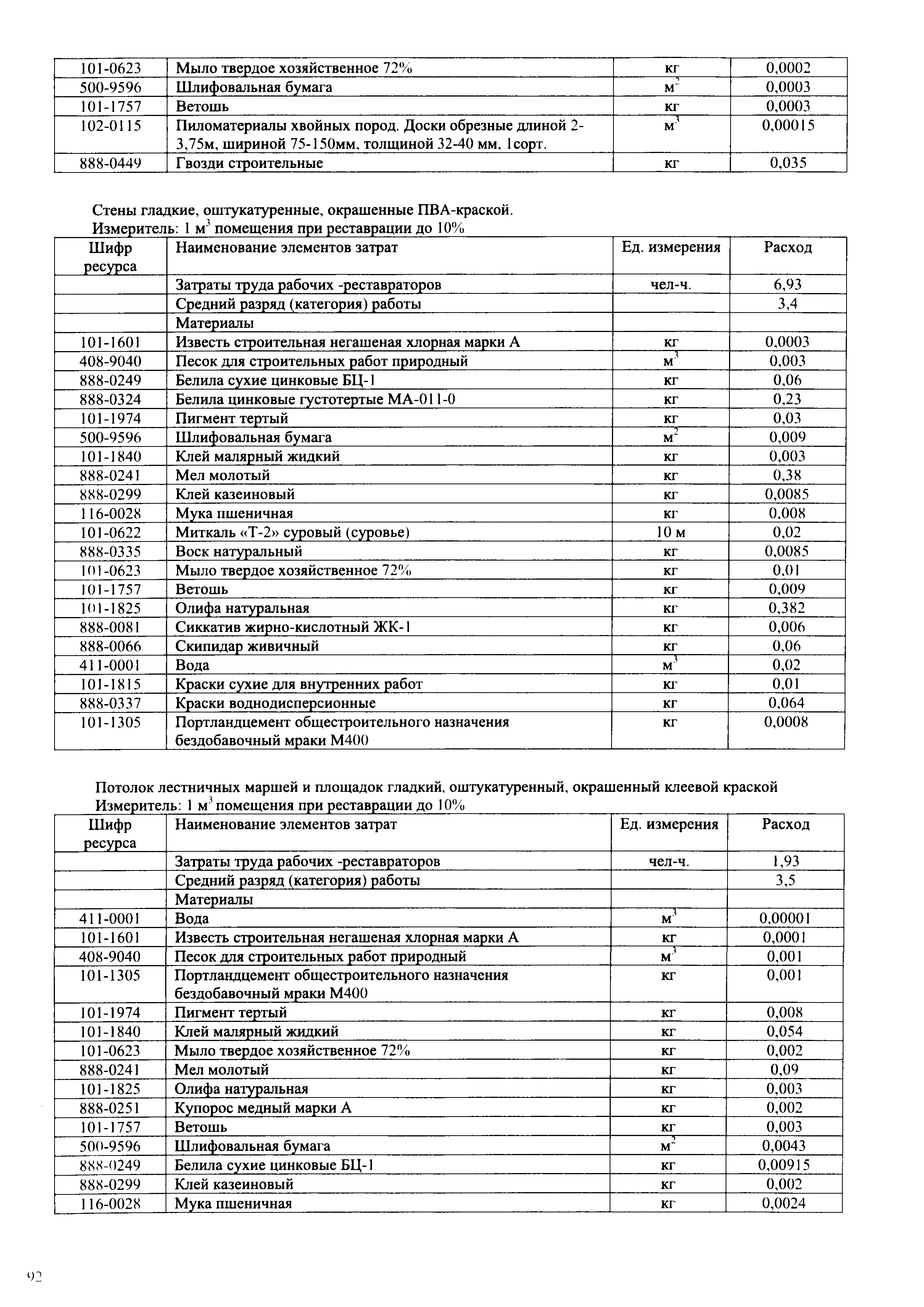 | 101-0623 | Мыло твердое хозяйственное 72% | кг | 0,0002 |
|---|---|---|---|
| 500-9596 | Шлифовальная бумага | $м^2$ | 0,0003 |
| 101-1757 | Ветошь | кг | 0,0003 |
| 102-0115 | Пиломатериалы хвойных пород. Доски обрезные длиной 2-3,75м, шириной 75-150мм, толщиной 32-40 мм, 1сорт. | $м^3$ | 0,00015 |
| 888-0449 | Гвозди строительные | кг | 0,035 |

Стены гладкие, оштукатуренные, окрашенные ПВА-краской.
Измеритель: 1 $м^3$ помещения при реставрации до 10%

| Шифр ресурса | Наименование элементов затрат | Ед. измерения | Расход |
|---|---|---|---|
| | Затраты труда рабочих -реставраторов | чел-ч. | 6,93 |
| | Средний разряд (категория) работы | | 3,4 |
| | Материалы | | |
| 101-1601 | Известь строительная негашеная хлорная марки А | кг | 0,0003 |
| 408-9040 | Песок для строительных работ природный | $м^3$ | 0,003 |
| 888-0249 | Белила сухие цинковые БЦ-1 | кг | 0,06 |
| 888-0324 | Белила цинковые густотертые МА-011-0 | кг | 0,23 |
| 101-1974 | Пигмент тертый | кг | 0,03 |
| 500-9596 | Шлифовальная бумага | $м^2$ | 0,009 |
| 101-1840 | Клей малярный жидкий | кг | 0,003 |
| 888-0241 | Мел молотый | кг | 0,38 |
| 888-0299 | Клей казеиновый | кг | 0,0085 |
| 116-0028 | Мука пшеничная | кг | 0,008 |
| 101-0622 | Миткаль «Т-2» суровый (суровье) | 10 м | 0,02 |
| 888-0335 | Воск натуральный | кг | 0,0085 |
| 101-0623 | Мыло твердое хозяйственное 72% | кг | 0,01 |
| 101-1757 | Ветошь | кг | 0,009 |
| 101-1825 | Олифа натуральная | кг | 0,382 |
| 888-0081 | Сиккатив жирно-кислотный ЖК-1 | кг | 0,006 |
| 888-0066 | Скипидар живичный | кг | 0,06 |
| 411-0001 | Вода | $м^3$ | 0,02 |
| 101-1815 | Краски сухие для внутренних работ | кг | 0,01 |
| 888-0337 | Краски воднодисперсионные | кг | 0,064 |
| 101-1305 | Портландцемент общестроительного назначения бездобавочный мраки М400 | кг | 0,0008 |

Потолок лестничных маршей и площадок гладкий, оштукатуренный, окрашенный клеевой краской
Измеритель: 1 $м^3$ помещения при реставрации до 10%

| Шифр ресурса | Наименование элементов затрат | Ед. измерения | Расход |
|---|---|---|---|
| | Затраты труда рабочих -реставраторов | чел-ч. | 1,93 |
| | Средний разряд (категория) работы | | 3,5 |
| | Материалы | | |
| 411-0001 | Вода | $м^3$ | 0,00001 |
| 101-1601 | Известь строительная негашеная хлорная марки А | кг | 0,0001 |
| 408-9040 | Песок для строительных работ природный | $м^3$ | 0,001 |
| 101-1305 | Портландцемент общестроительного назначения бездобавочный мраки М400 | кг | 0,001 |
| 101-1974 | Пигмент тертый | кг | 0,008 |
| 101-1840 | Клей малярный жидкий | кг | 0,054 |
| 101-0623 | Мыло твердое хозяйственное 72% | кг | 0,002 |
| 888-0241 | Мел молотый | кг | 0,09 |
| 101-1825 | Олифа натуральная | кг | 0,003 |
| 888-0251 | Купорос медный марки А | кг | 0,002 |
| 101-1757 | Ветошь | кг | 0,003 |
| 500-9596 | Шлифовальная бумага | $м^2$ | 0,0043 |
| 888-0249 | Белила сухие цинковые БЦ-1 | кг | 0,00915 |
| 888-0299 | Клей казеиновый | кг | 0,002 |
| 116-0028 | Мука пшеничная | кг | 0,0024 |

92